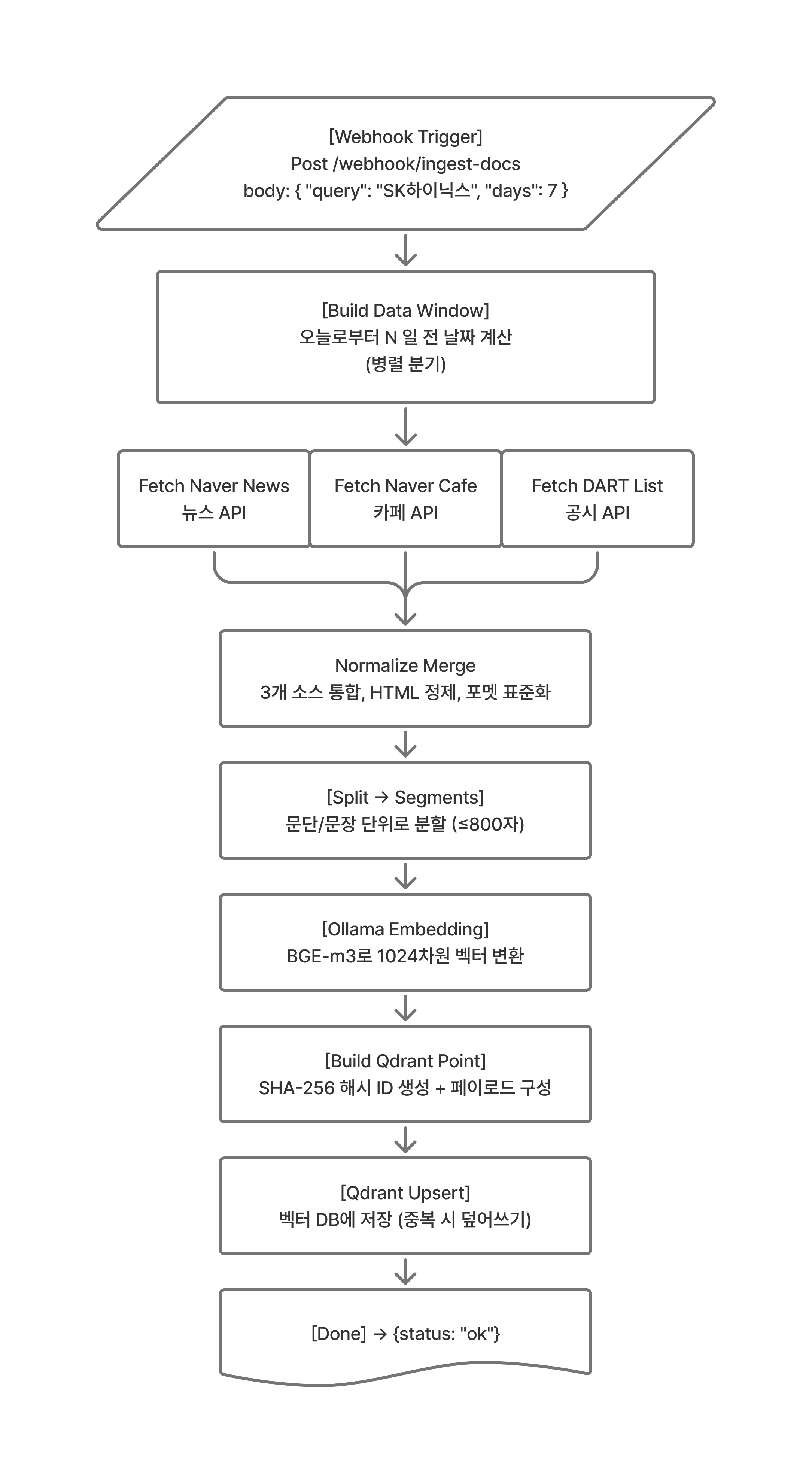 [Webhook Trigger]
Post /webhook/ingest-docs
body: { "query": "SK하이닉스", "days": 7 }

[Build Data Window]
오늘로부터 N 일 전 날짜 계산
(병렬 분기)

Fetch Naver News
뉴스 API

Fetch Naver Cafe
카페 API

Fetch DART List
공시 API

Normalize Merge
3개 소스 통합, HTML 정제, 포멧 표준화

[Split → Segments]
문단/문장 단위로 분할 (≤800자)

[Ollama Embedding]
BGE-m3로 1024차원 벡터 변환

[Build Qdrant Point]
SHA-256 해시 ID 생성 + 페이로드 구성

[Qdrant Upsert]
벡터 DB에 저장 (중복 시 덮어쓰기)

[Done] → {status: "ok"}